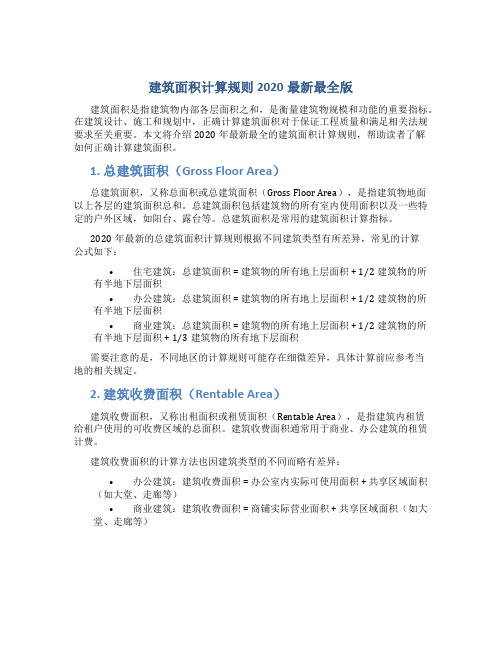 建筑面积计算规则 2020 最新最全版

建筑面积是指建筑物内部各层面积之和，是衡量建筑物规模和功能的重要指标。在建筑设计、施工和规划中，正确计算建筑面积对于保证工程质量和满足相关法规要求至关重要。本文将介绍 2020 年最新最全的建筑面积计算规则，帮助读者了解如何正确计算建筑面积。

1. 总建筑面积（Gross Floor Area）

总建筑面积，又称总面积或总建筑面积（Gross Floor Area），是指建筑物地面以上各层的建筑面积总和。总建筑面积包括建筑物的所有室内使用面积以及一些特定的户外区域，如阳台、露台等。总建筑面积是常用的建筑面积计算指标。

2020 年最新的总建筑面积计算规则根据不同建筑类型有所差异，常见的计算公式如下：

• 住宅建筑：总建筑面积 = 建筑物的所有地上层面积 + 1/2 建筑物的所有半地下层面积
• 办公建筑：总建筑面积 = 建筑物的所有地上层面积 + 1/2 建筑物的所有半地下层面积
• 商业建筑：总建筑面积 = 建筑物的所有地上层面积 + 1/2 建筑物的所有半地下层面积 + 1/3 建筑物的所有地下层面积

需要注意的是，不同地区的计算规则可能存在细微差异，具体计算前应参考当地的相关规定。

2. 建筑收费面积（Rentable Area）

建筑收费面积，又称出租面积或租赁面积（Rentable Area），是指建筑内租赁给租户使用的可收费区域的总面积。建筑收费面积通常用于商业、办公建筑的租赁计费。

建筑收费面积的计算方法也因建筑类型的不同而略有差异：

• 办公建筑：建筑收费面积 = 办公室内实际可使用面积 + 共享区域面积（如大堂、走廊等）
• 商业建筑：建筑收费面积 = 商铺实际营业面积 + 共享区域面积（如大堂、走廊等）